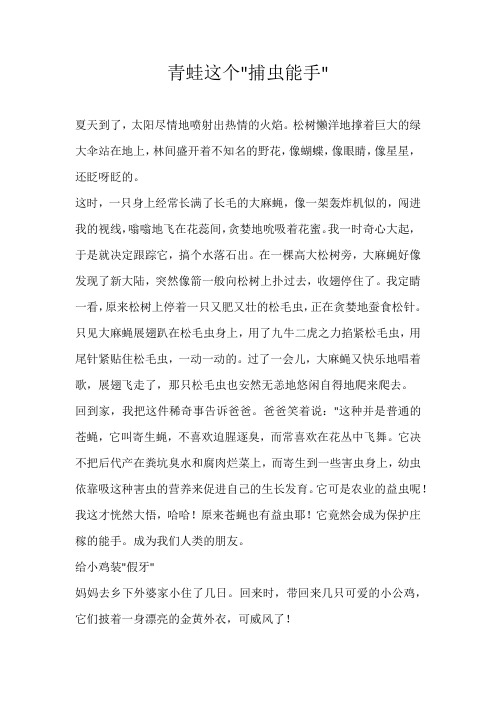 青蛙这个"捕虫能手"

夏天到了，太阳尽情地喷射出热情的火焰。松树懒洋地撑着巨大的绿大伞站在地上，林间盛开着不知名的野花，像蝴蝶，像眼睛，像星星，还眨呀眨的。

这时，一只身上经常长满了长毛的大麻蝇，像一架轰炸机似的，闯进我的视线，嗡嗡地飞在花蕊间，贪婪地吮吸着花蜜。我一时奇心大起，于是就决定跟踪它，搞个水落石出。在一棵高大松树旁，大麻蝇好像发现了新大陆，突然像箭一般向松树上扑过去，收翅停住了。我定睛一看，原来松树上停着一只又肥又壮的松毛虫，正在贪婪地蚕食松针。只见大麻蝇展翅趴在松毛虫身上，用了九牛二虎之力掐紧松毛虫，用尾针紧贴住松毛虫，一动一动的。过了一会儿，大麻蝇又快乐地唱着歌，展翅飞走了，那只松毛虫也安然无恙地悠闲自得地爬来爬去。

回到家，我把这件稀奇事告诉爸爸。爸爸笑着说："这种并是普通的苍蝇，它叫寄生蝇，不喜欢追腥逐臭，而常喜欢在花丛中飞舞。它决不把后代产在粪坑臭水和腐肉烂菜上，而寄生到一些害虫身上，幼虫依靠吸这种害虫的营养来促进自己的生长发育。它可是农业的益虫呢！我这才恍然大悟，哈哈！原来苍蝇也有益虫耶！它竟然会成为保护庄稼的能手。成为我们人类的朋友。

给小鸡装"假牙"

妈妈去乡下外婆家小住了几日。回来时，带回来几只可爱的小公鸡，它们披着一身漂亮的金黄外衣，可威风了！